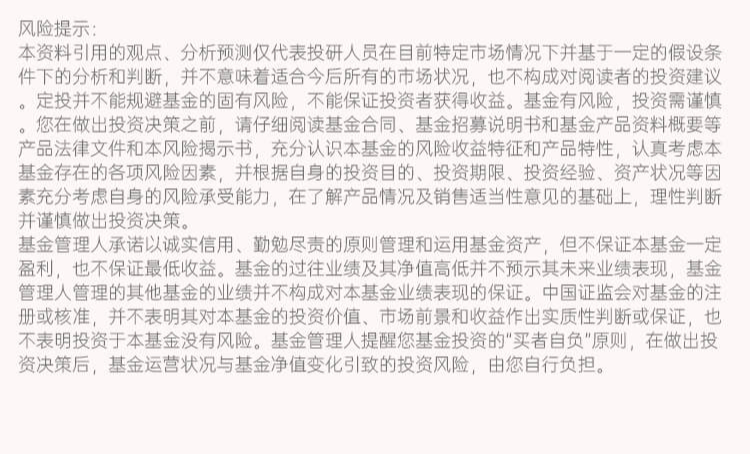 风险提示:

本资料引用的观点、分析预测仅代表投研人员在目前特定市场情况下并基于一定的假设条件下的分析和判断，并不意味着适合今后所有的市场状况，也不构成对阅读者的投资建议。定投并不能规避基金的固有风险，不能保证投资者获得收益。基金有风险，投资需谨慎。您在做出投资决策之前，请仔细阅读基金合同、基金招募说明书和基金产品资料概要等产品法律文件和本风险揭示书，充分认识本基金的风险收益特征和产品特性，认真考虑本基金存在的各项风险因素，并根据自身的投资目的、投资期限、投资经验、资产状况等因素充分考虑自身的风险承受能力，在了解产品情况及销售适当性意见的基础上，理性判断并谨慎做出投资决策。

基金管理人承诺以诚实信用、勤勉尽责的原则管理和运用基金资产，但不保证本基金一定盈利，也不保证最低收益。基金的过往业绩及其净值高低并不预示其未来业绩表现，基金管理人管理的其他基金的业绩并不构成对本基金业绩表现的保证。中国证监会对基金的注册或核准，并不表明其对本基金的投资价值、市场前景和收益作出实质性判断或保证，也不表明投资于本基金没有风险。基金管理人提醒您基金投资的“买者自负”原则，在做出投资决策后，基金运营状况与基金净值变化引致的投资风险，由您自行负担。